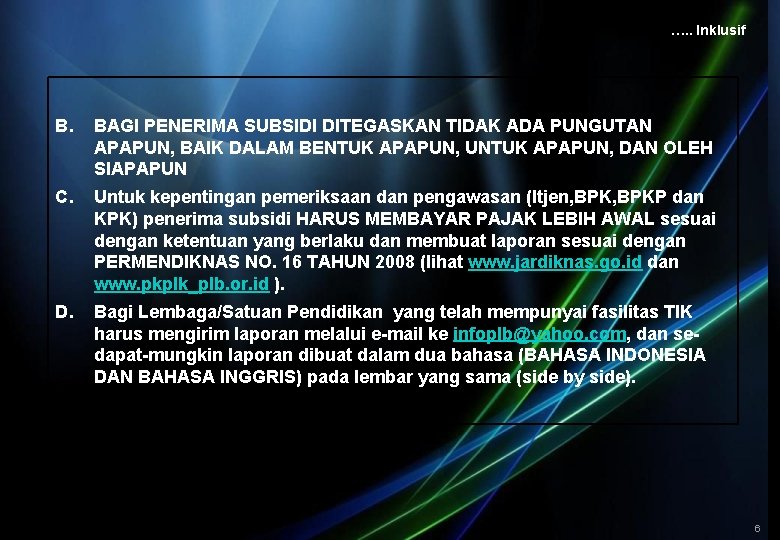 ….. Inklusif

B. BAGI PENERIMA SUBSIDI DITEGASKAN TIDAK ADA PUNGUTAN APAPUN, BAIK DALAM BENTUK APAPUN, UNTUK APAPUN, DAN OLEH SIAPAPUN

C. Untuk kepentingan pemeriksaan dan pengawasan (Itjen,BPK,BPKP dan KPK) penerima subsidi HARUS MEMBAYAR PAJAK LEBIH AWAL sesuai dengan ketentuan yang berlaku dan membuat laporan sesuai dengan PERMENDIKNAS NO. 16 TAHUN 2008 (lihat www.jardiknas.go.id dan www.pkplk_plb.or.id ).

D. Bagi Lembaga/Satuan Pendidikan yang telah mempunyai fasilitas TIK harus mengirim laporan melalui e-mail ke infoplb@yahoo.com, dan sedapat-mungkin laporan dibuat dalam dua bahasa (BAHASA INDONESIA DAN BAHASA INGGRIS) pada lembar yang sama (side by side).

6